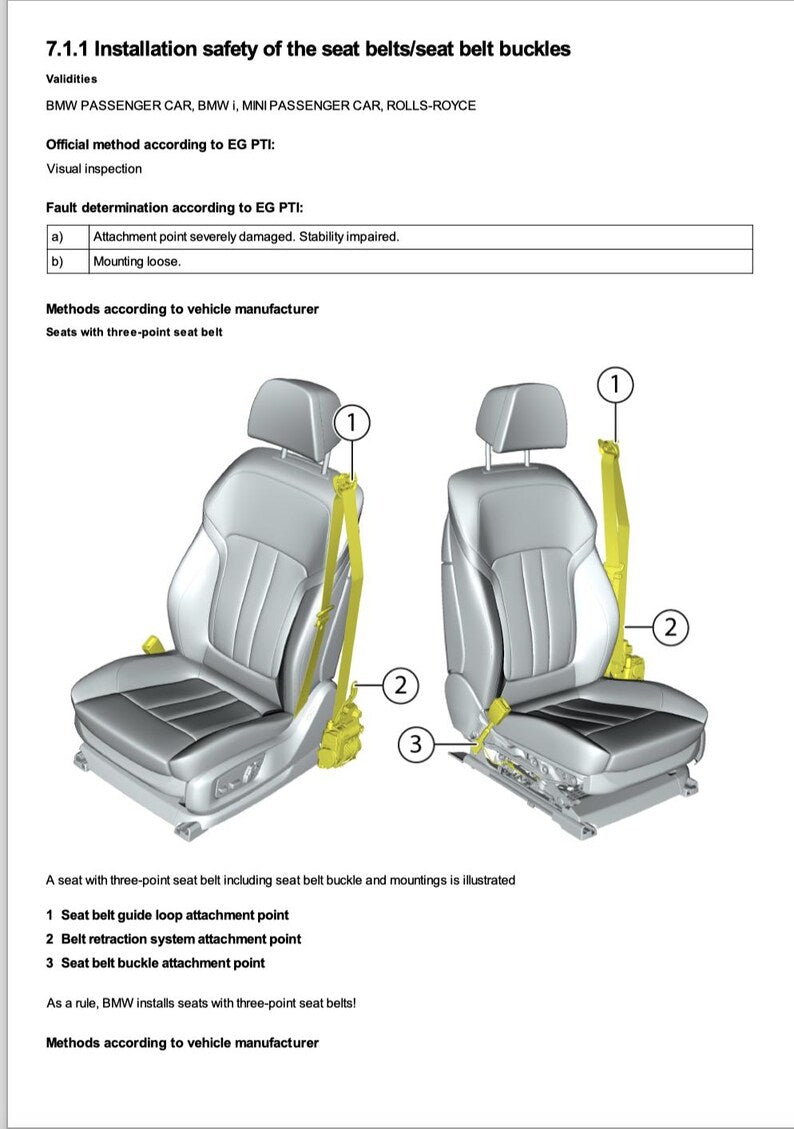 7.1.1 Installation safety of the seat belts/seat belt buckles

Validities

BMW PASSENGER CAR, BMW i, MINI PASSENGER CAR, ROLLS-ROYCE

Official method according to EG PTI:

Visual inspection

Fault determination according to EG PTI:

| a) | Attachment point severely damaged. Stability impaired. |
|---|---|
| b) | Mounting loose. |

Methods according to vehicle manufacturer

Seats with three-point seat belt

1
2
1
2
3

A seat with three-point seat belt including seat belt buckle and mountings is illustrated

1 Seat belt guide loop attachment point
2 Belt retraction system attachment point
3 Seat belt buckle attachment point

As a rule, BMW installs seats with three-point seat belts!

Methods according to vehicle manufacturer